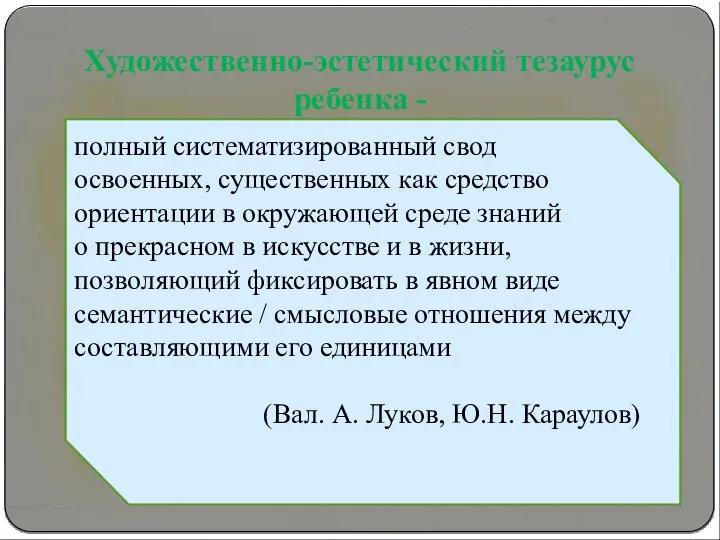 Художественно-эстетический тезаурус ребенка -

полный систематизированный свод освоенных, существенных как средство ориентации в окружающей среде знаний о прекрасном в искусстве и в жизни, позволяющий фиксировать в явном виде семантические / смысловые отношения между составляющими его единицами

(Вал. А. Луков, Ю.Н. Караулов)